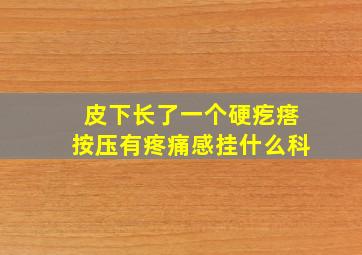 皮下长了一个硬疙瘩
按压有疼痛感挂什么科